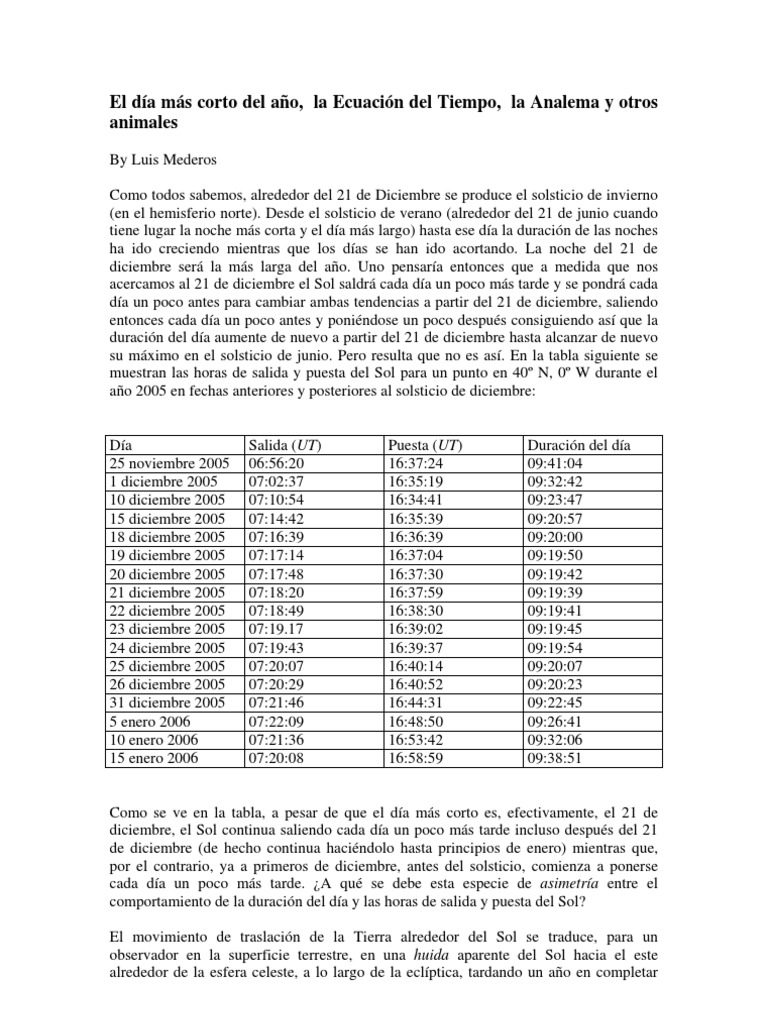 El día más corto del año, la Ecuación del Tiempo, la Analema y otros animales

By Luis Mederos

Como todos sabemos, alrededor del 21 de Diciembre se produce el solsticio de invierno (en el hemisferio norte). Desde el solsticio de verano (alrededor del 21 de junio cuando tiene lugar la noche más corta y el día más largo) hasta ese día la duración de las noches ha ido creciendo mientras que los días se han ido acortando. La noche del 21 de diciembre será la más larga del año. Uno pensaría entonces que a medida que nos acercamos al 21 de diciembre el Sol saldrá cada día un poco más tarde y se pondrá cada día un poco antes para cambiar ambas tendencias a partir del 21 de diciembre, saliendo entonces cada día un poco antes y poniéndose un poco después consiguiendo así que la duración del día aumente de nuevo a partir del 21 de diciembre hasta alcanzar de nuevo su máximo en el solsticio de junio. Pero resulta que no es así. En la tabla siguiente se muestran las horas de salida y puesta del Sol para un punto en 40º N, 0º W durante el año 2005 en fechas anteriores y posteriores al solsticio de diciembre:

| Día | Salida (UT) | Puesta (UT) | Duración del día |
|---|---|---|---|
| 25 noviembre 2005 | 06:56:20 | 16:37:24 | 09:41:04 |
| 1 diciembre 2005 | 07:02:37 | 16:35:19 | 09:32:42 |
| 10 diciembre 2005 | 07:10:54 | 16:34:41 | 09:23:47 |
| 15 diciembre 2005 | 07:14:42 | 16:35:39 | 09:20:57 |
| 18 diciembre 2005 | 07:16:39 | 16:36:39 | 09:20:00 |
| 19 diciembre 2005 | 07:17:14 | 16:37:04 | 09:19:50 |
| 20 diciembre 2005 | 07:17:48 | 16:37:30 | 09:19:42 |
| 21 diciembre 2005 | 07:18:20 | 16:37:59 | 09:19:39 |
| 22 diciembre 2005 | 07:18:49 | 16:38:30 | 09:19:41 |
| 23 diciembre 2005 | 07:19.17 | 16:39:02 | 09:19:45 |
| 24 diciembre 2005 | 07:19:43 | 16:39:37 | 09:19:54 |
| 25 diciembre 2005 | 07:20:07 | 16:40:14 | 09:20:07 |
| 26 diciembre 2005 | 07:20:29 | 16:40:52 | 09:20:23 |
| 31 diciembre 2005 | 07:21:46 | 16:44:31 | 09:22:45 |
| 5 enero 2006 | 07:22:09 | 16:48:50 | 09:26:41 |
| 10 enero 2006 | 07:21:36 | 16:53:42 | 09:32:06 |
| 15 enero 2006 | 07:20:08 | 16:58:59 | 09:38:51 |

Como se ve en la tabla, a pesar de que el día más corto es, efectivamente, el 21 de diciembre, el Sol continua saliendo cada día un poco más tarde incluso después del 21 de diciembre (de hecho continua haciéndolo hasta principios de enero) mientras que, por el contrario, ya a primeros de diciembre, antes del solsticio, comienza a ponerse cada día un poco más tarde. ¿A qué se debe esta especie de asimetría entre el comportamiento de la duración del día y las horas de salida y puesta del Sol?

El movimiento de traslación de la Tierra alrededor del Sol se traduce, para un observador en la superficie terrestre, en una huida aparente del Sol hacia el este alrededor de la esfera celeste, a lo largo de la eclíptica, tardando un año en completar